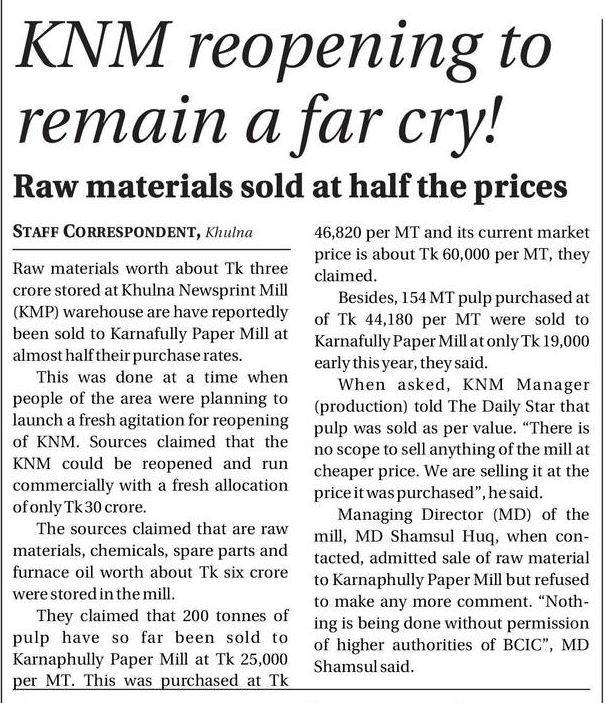 KNM reopening to remain a far cry!

Raw materials sold at half the prices

STAFF CORRESPONDENT, Khulna

Raw materials worth about Tk three crore stored at Khulna Newsprint Mill (KMP) warehouse are have reportedly been sold to Karnafully Paper Mill at almost half their purchase rates.

This was done at a time when people of the area were planning to launch a fresh agitation for reopening of KNM. Sources claimed that the KNM could be reopened and run commercially with a fresh allocation of only Tk 30 crore.

The sources claimed that are raw materials, chemicals, spare parts and furnace oil worth about Tk six crore were stored in the mill.

They claimed that 200 tonnes of pulp have so far been sold to Karnaphully Paper Mill at Tk 25,000 per MT. This was purchased at Tk 46,820 per MT and its current market price is about Tk 60,000 per MT, they claimed.

Besides, 154 MT pulp purchased at of Tk 44,180 per MT were sold to Karnafully Paper Mill at only Tk 19,000 early this year, they said.

When asked, KNM Manager (production) told The Daily Star that pulp was sold as per value. "There is no scope to sell anything of the mill at cheaper price. We are selling it at the price it was purchased", he said.

Managing Director (MD) of the mill, MD Shamsul Huq, when contacted, admitted sale of raw material to Karnaphully Paper Mill but refused to make any more comment. "Nothing is being done without permission of higher authorities of BCIC", MD Shamsul said.